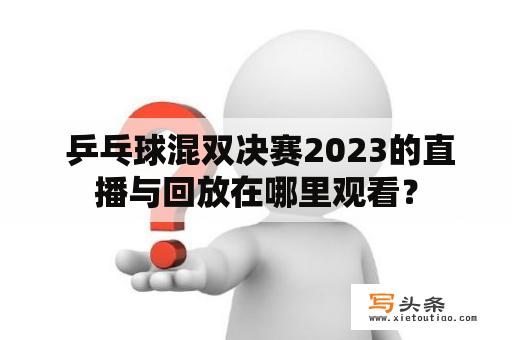 乒乓球混双决赛2023的直播与回放在哪里观看？

写头条
www.xietoutiao.com